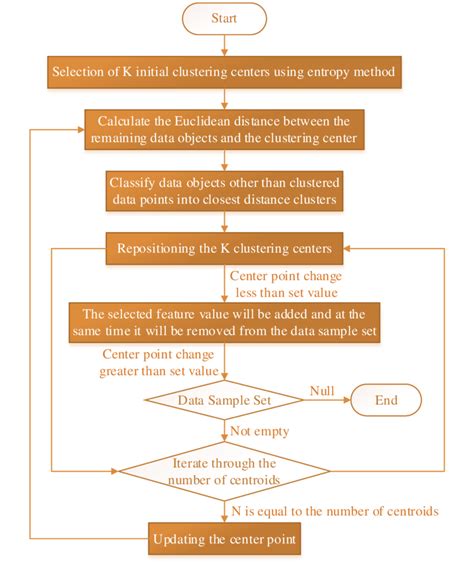 Start

Selection of K initial clustering centers using entropy method

Calculate the Euclidean distance between the remaining data objects and the clustering center

Classify data objects other than clustered data points into closest distance clusters

Repositioning the K clustering centers

Center point change less than set value

The selected feature value will be added and at the same time it will be removed from the data sample set

Center point change greater than set value

Data Sample Set

Null

End

Not empty

Iterate through the number of centroids

N is equal to the number of centroids

Updating the center point